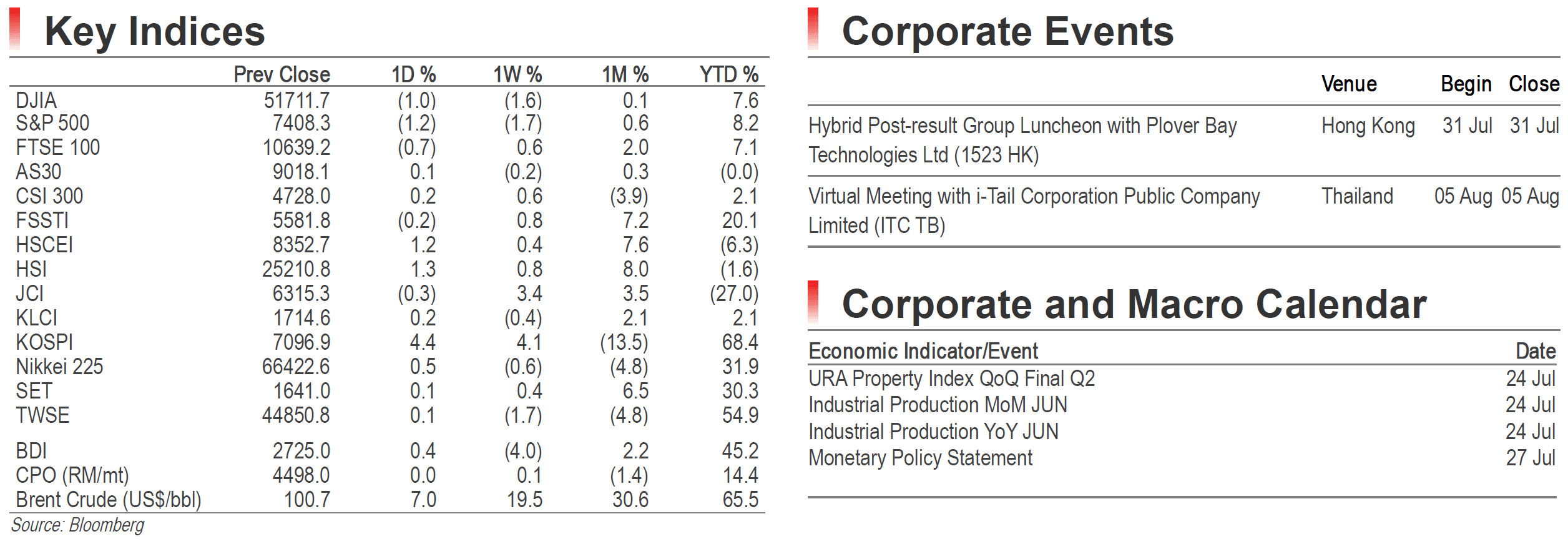 Key Indices

|  | Prev Close | 1D % | 1W % | 1M % | YTD % |
|---|---|---|---|---|---|
| DJIA | 51711.7 | (1.0) | (1.6) | 0.1 | 7.6 |
| S&P 500 | 7408.3 | (1.2) | (1.7) | 0.6 | 8.2 |
| FTSE 100 | 10639.2 | (0.7) | 0.6 | 2.0 | 7.1 |
| AS30 | 9018.1 | 0.1 | (0.2) | 0.3 | (0.0) |
| CSI 300 | 4728.0 | 0.2 | 0.6 | (3.9) | 2.1 |
| FSSTI | 5581.8 | (0.2) | 0.8 | 7.2 | 20.1 |
| HSCEI | 8352.7 | 1.2 | 0.4 | 7.6 | (6.3) |
| HSI | 25210.8 | 1.3 | 0.8 | 8.0 | (1.6) |
| JCI | 6315.3 | (0.3) | 3.4 | 3.5 | (27.0) |
| KLCI | 1714.6 | 0.2 | (0.4) | 2.1 | 2.1 |
| KOSPI | 7096.9 | 4.4 | 4.1 | (13.5) | 68.4 |
| Nikkei 225 | 66422.6 | 0.5 | (0.6) | (4.8) | 31.9 |
| SET | 1641.0 | 0.1 | 0.4 | 6.5 | 30.3 |
| TWSE | 44850.8 | 0.1 | (1.7) | (4.8) | 54.9 |
| BDI | 2725.0 | 0.4 | (4.0) | 2.2 | 45.2 |
| CPO (RM/mt) | 4498.0 | 0.0 | 0.1 | (1.4) | 14.4 |
| Brent Crude (US$/bbl) | 100.7 | 7.0 | 19.5 | 30.6 | 65.5 |

Source: Bloomberg

Corporate Events

|  | Venue | Begin | Close |
|---|---|---|---|
| Hybrid Post-result Group Luncheon with Plover Bay Technologies Ltd (1523 HK) | Hong Kong | 31 Jul | 31 Jul |
| Virtual Meeting with i-Tail Corporation Public Company Limited (ITC TB) | Thailand | 05 Aug | 05 Aug |

Corporate and Macro Calendar

| Economic Indicator/Event | Date |
|---|---|
| URA Property Index QoQ Final Q2 | 24 Jul |
| Industrial Production MoM JUN | 24 Jul |
| Industrial Production YoY JUN | 24 Jul |
| Monetary Policy Statement | 27 Jul |